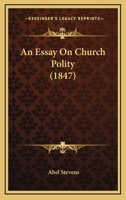 KESSINGER'S LEGACY REPRINTS

An Essay On Church Polity (1847)

Abel Stevens